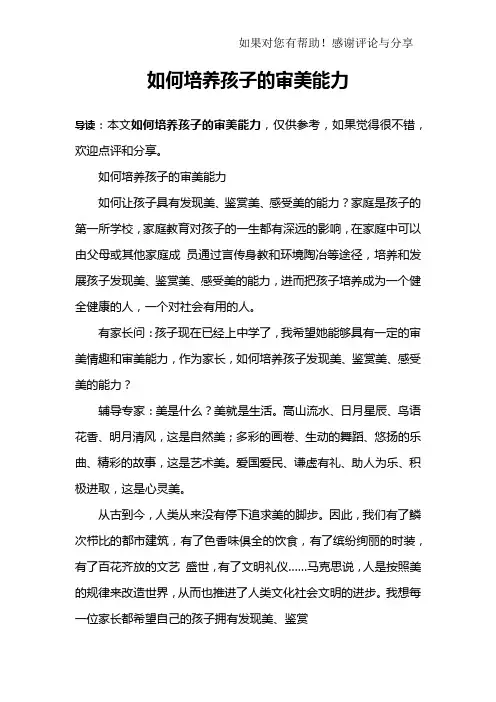 如果对您有帮助！感谢评论与分享

如何培养孩子的审美能力

导读：本文如何培养孩子的审美能力，仅供参考，如果觉得很不错，欢迎点评和分享。

如何培养孩子的审美能力

如何让孩子具有发现美、鉴赏美、感受美的能力？家庭是孩子的第一所学校，家庭教育对孩子的一生都有深远的影响，在家庭中可以由父母或其他家庭成 员通过言传身教和环境陶冶等途径，培养和发展孩子发现美、鉴赏美、感受美的能力，进而把孩子培养成为一个健全健康的人，一个对社会有用的人。

有家长问：孩子现在已经上中学了，我希望她能够具有一定的审美情趣和审美能力，作为家长，如何培养孩子发现美、鉴赏美、感受美的能力？

辅导专家：美是什么？美就是生活。高山流水、日月星辰、鸟语花香、明月清风，这是自然美；多彩的画卷、生动的舞蹈、悠扬的乐曲、精彩的故事，这是艺术美。爱国爱民、谦虚有礼、助人为乐、积极进取，这是心灵美。

从古到今，人类从来没有停下追求美的脚步。因此，我们有了鳞次栉比的都市建筑，有了色香味俱全的饮食，有了缤纷绚丽的时装，有了百花齐放的文艺 盛世，有了文明礼仪……马克思说，人是按照美的规律来改造世界，从而也推进了人类文化社会文明的进步。我想每一位家长都希望自己的孩子拥有发现美、鉴赏